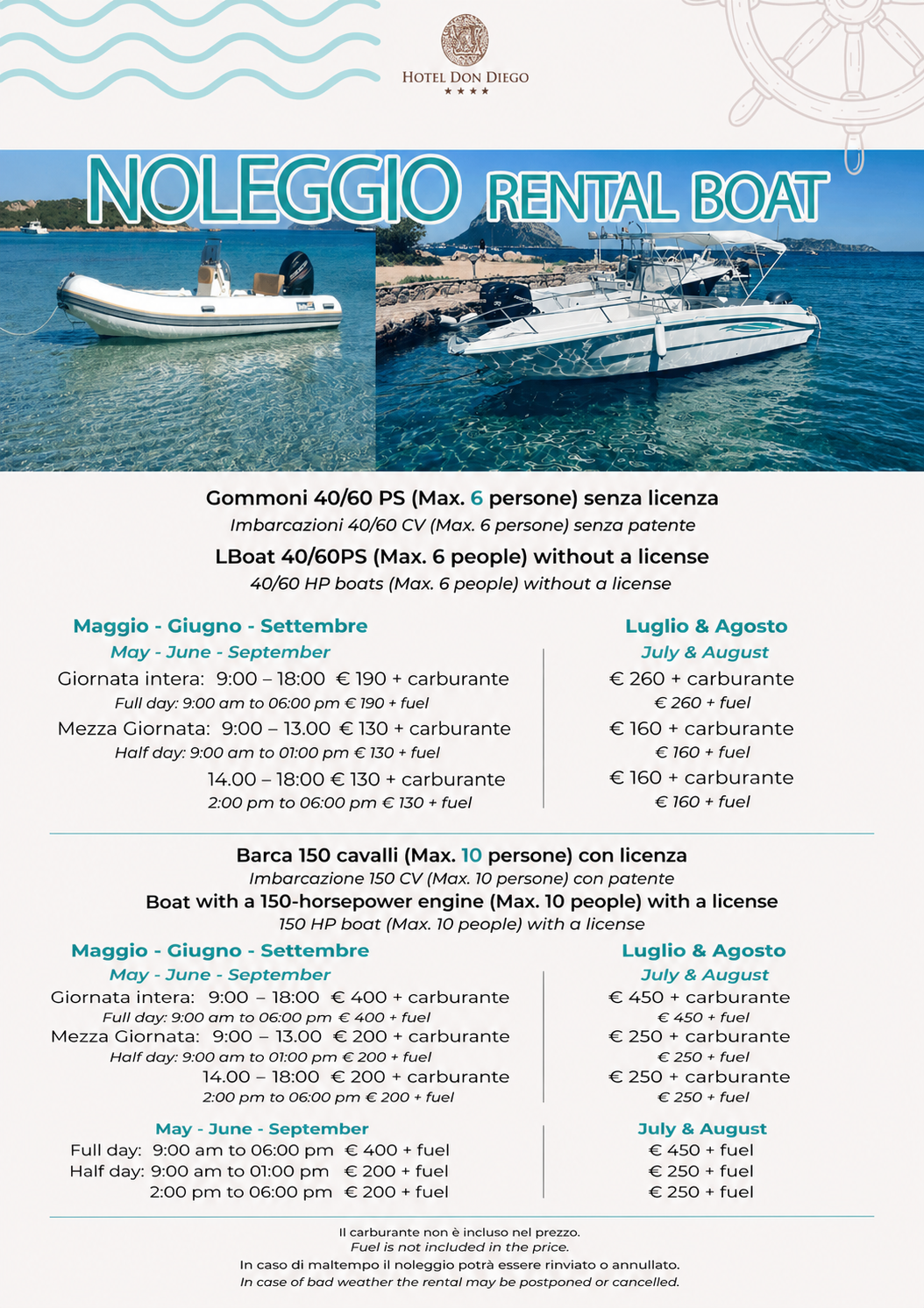 HOTEL DON DIEGO
★★★★

NOLEGGIO RENTAL BOAT

Gommoni 40/60 PS (Max. 6 persone) senza licenza
Imbarcazioni 40/60 CV (Max. 6 persone) senza patente
LBoat 40/60PS (Max. 6 people) without a license
40/60 HP boats (Max. 6 people) without a license

Maggio - Giugno - Settembre
May - June - September
Giornata intera: 9:00 – 18:00 € 190 + carburante
Full day: 9:00 am to 06:00 pm € 190 + fuel
Mezza Giornata: 9:00 – 13.00 € 130 + carburante
Half day: 9:00 am to 01:00 pm € 130 + fuel
14.00 – 18:00 € 130 + carburante
2:00 pm to 06:00 pm € 130 + fuel

Luglio & Agosto
July & August
€ 260 + carburante
€ 260 + fuel
€ 160 + carburante
€ 160 + fuel
€ 160 + carburante
€ 160 + fuel

Barca 150 cavalli (Max. 10 persone) con licenza
Imbarcazione 150 CV (Max. 10 persone) con patente
Boat with a 150-horsepower engine (Max. 10 people) with a license
150 HP boat (Max. 10 people) with a license

Maggio - Giugno - Settembre
May - June - September
Giornata intera: 9:00 – 18:00 € 400 + carburante
Full day: 9:00 am to 06:00 pm € 400 + fuel
Mezza Giornata: 9:00 – 13.00 € 200 + carburante
Half day: 9:00 am to 01:00 pm € 200 + fuel
14.00 – 18:00 € 200 + carburante
2:00 pm to 06:00 pm € 200 + fuel

Luglio & Agosto
July & August
€ 450 + carburante
€ 450 + fuel
€ 250 + carburante
€ 250 + fuel
€ 250 + carburante
€ 250 + fuel

May - June - September
Full day: 9:00 am to 06:00 pm € 400 + fuel
Half day: 9:00 am to 01:00 pm € 200 + fuel
2:00 pm to 06:00 pm € 200 + fuel

July & August
€ 450 + fuel
€ 250 + fuel
€ 250 + fuel

Il carburante non è incluso nel prezzo.
Fuel is not included in the price.
In caso di maltempo il noleggio potrà essere rinviato o annullato.
In case of bad weather the rental may be postponed or cancelled.